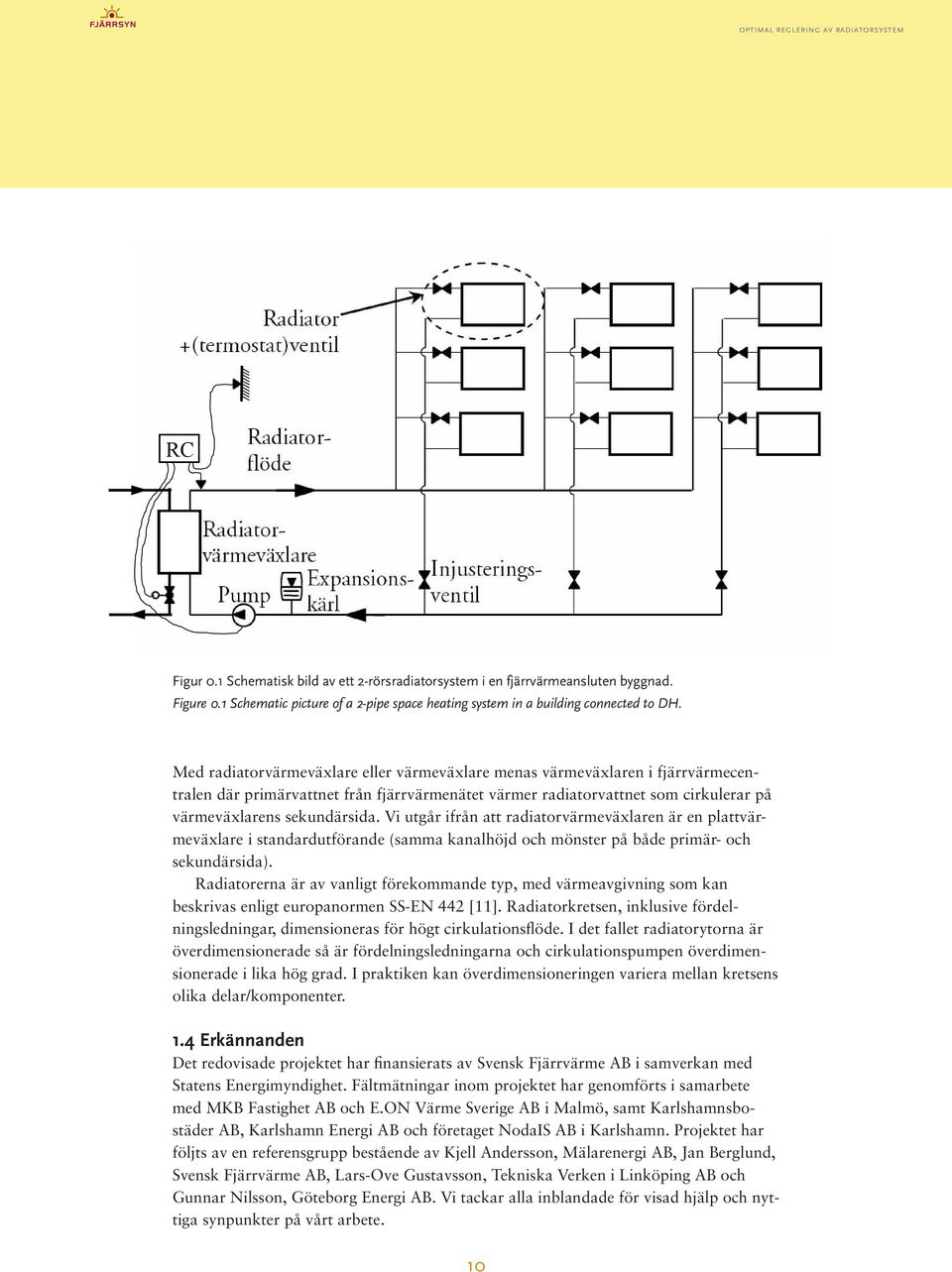 FJÄRRSYN

OPTIMAL REGLERING AV RADIATORSYSTEM

Radiator +(termostat)ventil

RC

Radiatorflöde

Radiatorvärmeväxlare

Pump

Expansionskärl

Injusteringsventil

Figur 0.1 Schematisk bild av ett 2-rörsradiatorsystem i en fjärrvärmeansluten byggnad.
Figure 0.1 Schematic picture of a 2-pipe space heating system in a building connected to DH.

Med radiatorvärmeväxlare eller värmeväxlare menas värmeväxlaren i fjärrvärmecentralen där primärvattnet från fjärrvärmenätet värmer radiatorvattnet som cirkulerar på värmeväxlarens sekundärsida. Vi utgår ifrån att radiatorvärmeväxlaren är en plattvärmeväxlare i standardutförande (samma kanalhöjd och mönster på både primär- och sekundärsida).

Radiatorerna är av vanligt förekommande typ, med värmeavgivning som kan beskrivas enligt europanormen SS-EN 442 [11]. Radiatorkretsen, inklusive fördelningsledningar, dimensioneras för högt cirkulationsflöde. I det fallet radiatorytorna är överdimensionerade så är fördelningsledningarna och cirkulationspumpen överdimensionerade i lika hög grad. I praktiken kan överdimensioneringen variera mellan kretsens olika delar/komponenter.

1.4 Erkännanden
Det redovisade projektet har finansierats av Svensk Fjärrvärme AB i samverkan med Statens Energimyndighet. Fältmätningar inom projektet har genomförts i samarbete med MKB Fastighet AB och E.ON Värme Sverige AB i Malmö, samt Karlshamnsbostäder AB, Karlshamn Energi AB och företaget NodaIS AB i Karlshamn. Projektet har följts av en referensgrupp bestående av Kjell Andersson, Mälarenergi AB, Jan Berglund, Svensk Fjärrvärme AB, Lars-Ove Gustavsson, Tekniska Verken i Linköping AB och Gunnar Nilsson, Göteborg Energi AB. Vi tackar alla inblandade för visad hjälp och nyttiga synpunkter på vårt arbete.

10